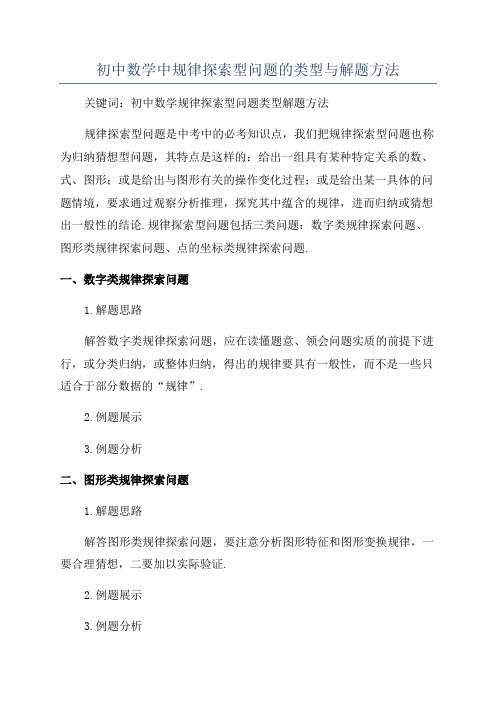 初中数学中规律探索型问题的类型与解题方法

关键词：初中数学规律探索型问题类型解题方法

规律探索型问题是中考中的必考知识点，我们把规律探索型问题也称为归纳猜想型问题，其特点是这样的：给出一组具有某种特定关系的数、式、图形；或是给出与图形有关的操作变化过程；或是给出某一具体的问题情境，要求通过观察分析推理，探究其中蕴含的规律，进而归纳或猜想出一般性的结论.规律探索型问题包括三类问题：数字类规律探索问题、图形类规律探索问题、点的坐标类规律探索问题.

一、数字类规律探索问题

1.解题思路

解答数字类规律探索问题，应在读懂题意、领会问题实质的前提下进行，或分类归纳，或整体归纳，得出的规律要具有一般性，而不是一些只适合于部分数据的“规律”.

2.例题展示

3.例题分析

二、图形类规律探索问题

1.解题思路

解答图形类规律探索问题，要注意分析图形特征和图形变换规律，一要合理猜想，二要加以实际验证.

2.例题展示

3.例题分析